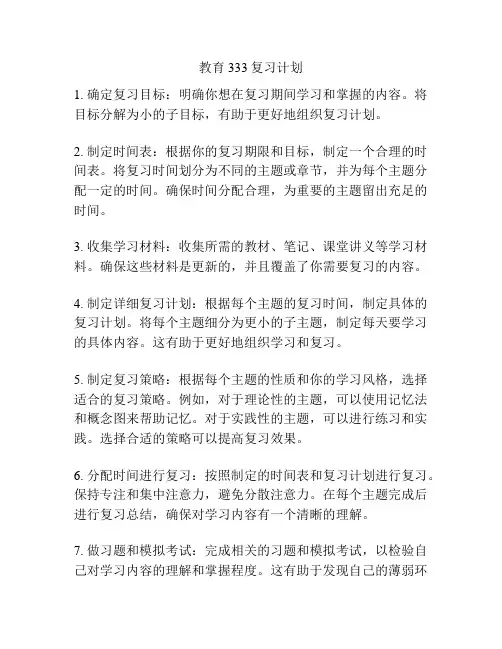 教育 333 复习计划

1. 确定复习目标：明确你想在复习期间学习和掌握的内容。将目标分解为小的子目标，有助于更好地组织复习计划。

2. 制定时间表：根据你的复习期限和目标，制定一个合理的时间表。将复习时间划分为不同的主题或章节，并为每个主题分配一定的时间。确保时间分配合理，为重要的主题留出充足的时间。

3. 收集学习材料：收集所需的教材、笔记、课堂讲义等学习材料。确保这些材料是更新的，并且覆盖了你需要复习的内容。

4. 制定详细复习计划：根据每个主题的复习时间，制定具体的复习计划。将每个主题细分为更小的子主题，制定每天要学习的具体内容。这有助于更好地组织学习和复习。

5. 制定复习策略：根据每个主题的性质和你的学习风格，选择适合的复习策略。例如，对于理论性的主题，可以使用记忆法和概念图来帮助记忆。对于实践性的主题，可以进行练习和实践。选择合适的策略可以提高复习效果。

6. 分配时间进行复习：按照制定的时间表和复习计划进行复习。保持专注和集中注意力，避免分散注意力。在每个主题完成后进行复习总结，确保对学习内容有一个清晰的理解。

7. 做习题和模拟考试：完成相关的习题和模拟考试，以检验自己对学习内容的理解和掌握程度。这有助于发现自己的薄弱环